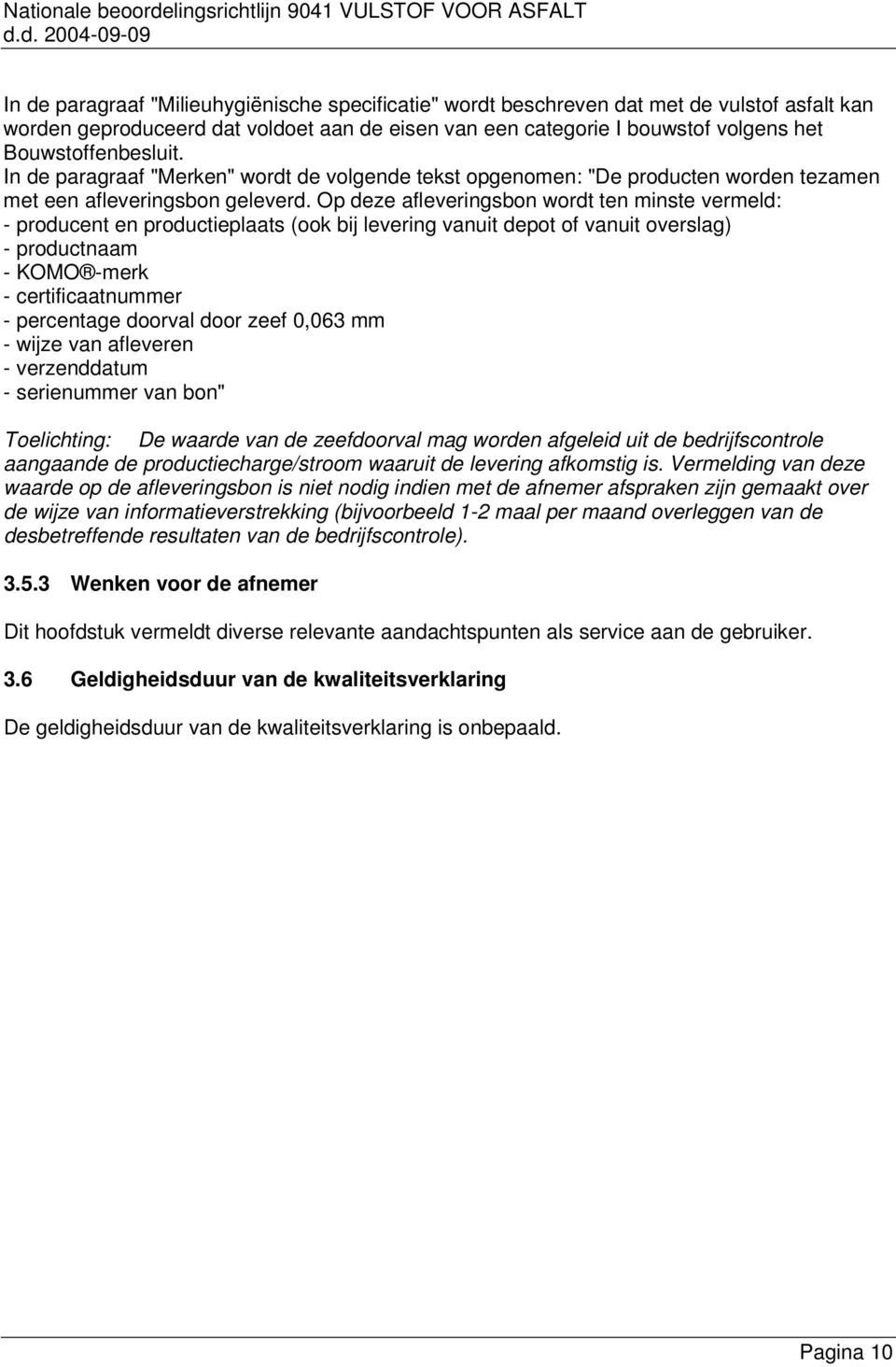 Nationale beoordelingsrichtlijn 9041 VULSTOF VOOR ASFALT
d.d. 2004-09-09

In de paragraaf "Milieuhygiënische specificatie" wordt beschreven dat met de vulstof asfalt kan worden geproduceerd dat voldoet aan de eisen van een categorie I bouwstof volgens het Bouwstoffenbesluit.
In de paragraaf "Merken" wordt de volgende tekst opgenomen: "De producten worden tezamen met een afleveringsbon geleverd. Op deze afleveringsbon wordt ten minste vermeld:
- producent en productieplaats (ook bij levering vanuit depot of vanuit overslag)
- productnaam
- KOMO®-merk
- certificaatnummer
- percentage doorval door zeef 0,063 mm
- wijze van afleveren
- verzenddatum
- serienummer van bon"

Toelichting: De waarde van de zeefdoorval mag worden afgeleid uit de bedrijfscontrole aangaande de productiecharge/stroom waaruit de levering afkomstig is. Vermelding van deze waarde op de afleveringsbon is niet nodig indien met de afnemer afspraken zijn gemaakt over de wijze van informatieverstrekking (bijvoorbeeld 1-2 maal per maand overleggen van de desbetreffende resultaten van de bedrijfscontrole).

3.5.3 Wenken voor de afnemer

Dit hoofdstuk vermeldt diverse relevante aandachtspunten als service aan de gebruiker.

3.6 Geldigheidsduur van de kwaliteitsverklaring

De geldigheidsduur van de kwaliteitsverklaring is onbepaald.

Pagina 10